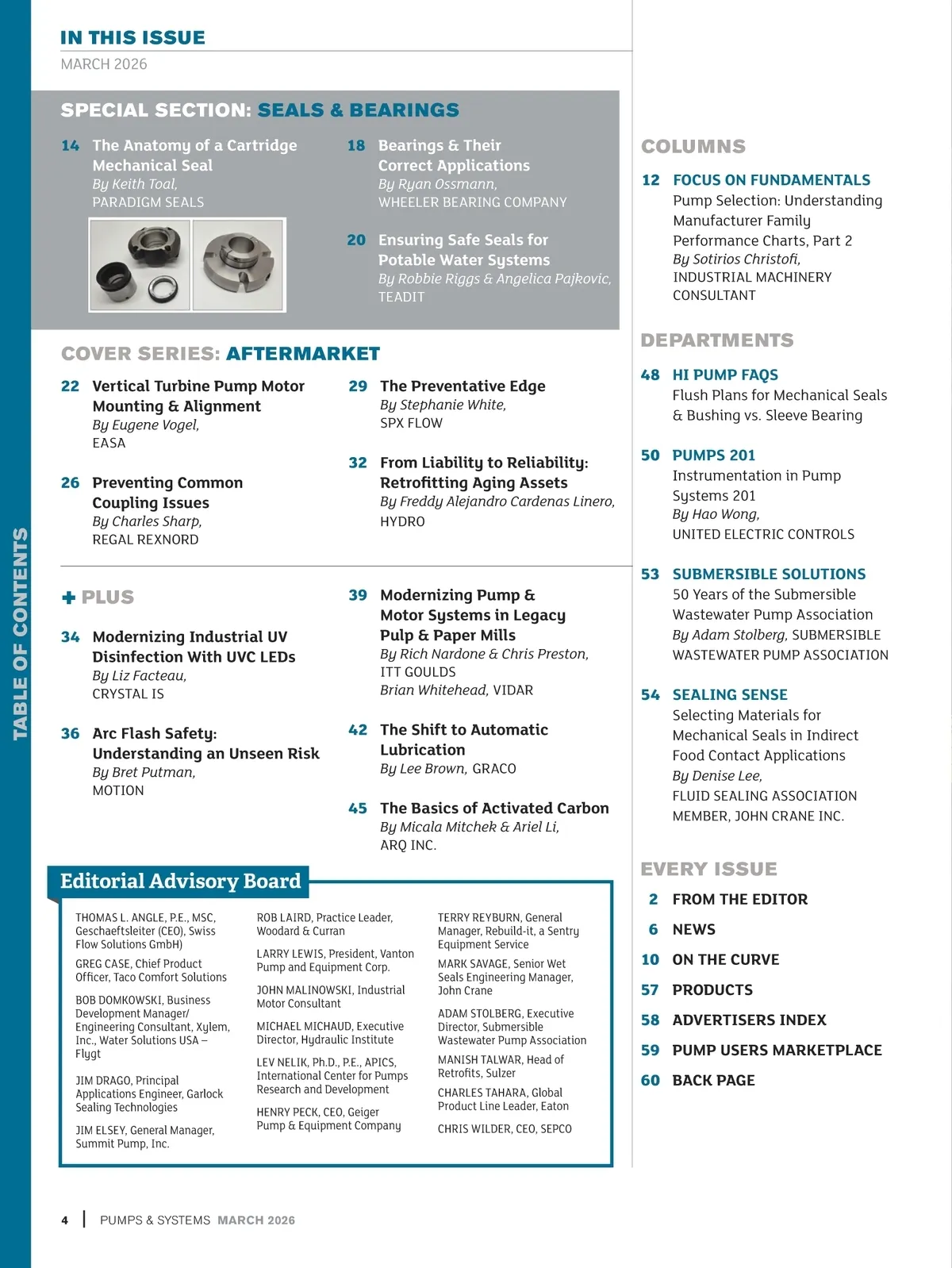 TABLE OF CONTENTS

IN THIS ISSUE
MARCH 2026

SPECIAL SECTION: SEALS & BEARINGS

14 The Anatomy of a Cartridge Mechanical Seal
By Keith Toal, PARADIGM SEALS

18 Bearings & Their Correct Applications
By Ryan Ossmann, WHEELER BEARING COMPANY

20 Ensuring Safe Seals for Potable Water Systems
By Robbie Riggs & Angelica Pajkovic, TEADIT

COVER SERIES: AFTERMARKET

22 Vertical Turbine Pump Motor Mounting & Alignment
By Eugene Vogel, EASA

26 Preventing Common Coupling Issues
By Charles Sharp, REGAL REXNORD

29 The Preventative Edge
By Stephanie White, SPX FLOW

32 From Liability to Reliability: Retrofitting Aging Assets
By Freddy Alejandro Cardenas Linero, HYDRO

+ PLUS

34 Modernizing Industrial UV Disinfection With UVC LEDs
By Liz Facteau, CRYSTAL IS

36 Arc Flash Safety: Understanding an Unseen Risk
By Bret Putman, MOTION

39 Modernizing Pump & Motor Systems in Legacy Pulp & Paper Mills
By Rich Nardone & Chris Preston, ITT GOULDS
Brian Whitehead, VIDAR

42 The Shift to Automatic Lubrication
By Lee Brown, GRACO

45 The Basics of Activated Carbon
By Micala Mitchek & Ariel Li, ARQ INC.

Editorial Advisory Board

THOMAS L. ANGLE, P.E., MSC, Geschaeftsleiter (CEO), Swiss Flow Solutions GmbH)

GREG CASE, Chief Product Officer, Taco Comfort Solutions

BOB DOMKOWSKI, Business Development Manager/ Engineering Consultant, Xylem, Inc., Water Solutions USA – Flygt

JIM DRAGO, Principal Applications Engineer, Garlock Sealing Technologies

JIM ELSEY, General Manager, Summit Pump, Inc.

ROB LAIRD, Practice Leader, Woodard & Curran

LARRY LEWIS, President, Vanton Pump and Equipment Corp.

JOHN MALINOWSKI, Industrial Motor Consultant

MICHAEL MICHAUD, Executive Director, Hydraulic Institute

LEV NELIK, Ph.D., P.E., APICS, International Center for Pumps Research and Development

HENRY PECK, CEO, Geiger Pump & Equipment Company

TERRY REYBURN, General Manager, Rebuild-it, a Sentry Equipment Service

MARK SAVAGE, Senior Wet Seals Engineering Manager, John Crane

ADAM STOLBERG, Executive Director, Submersible Wastewater Pump Association

MANISH TALWAR, Head of Retrofits, Sulzer

CHARLES TAHARA, Global Product Line Leader, Eaton

CHRIS WILDER, CEO, SEPCO

COLUMNS

12 FOCUS ON FUNDAMENTALS
Pump Selection: Understanding Manufacturer Family Performance Charts, Part 2
By Sotirios Christofi, INDUSTRIAL MACHINERY CONSULTANT

DEPARTMENTS

48 HI PUMP FAQS
Flush Plans for Mechanical Seals & Bushing vs. Sleeve Bearing

50 PUMPS 201
Instrumentation in Pump Systems 201
By Hao Wong, UNITED ELECTRIC CONTROLS

53 SUBMERSIBLE SOLUTIONS
50 Years of the Submersible Wastewater Pump Association
By Adam Stolberg, SUBMERSIBLE WASTEWATER PUMP ASSOCIATION

54 SEALING SENSE
Selecting Materials for Mechanical Seals in Indirect Food Contact Applications
By Denise Lee, FLUID SEALING ASSOCIATION MEMBER, JOHN CRANE INC.

EVERY ISSUE

2 FROM THE EDITOR
6 NEWS
10 ON THE CURVE
57 PRODUCTS
58 ADVERTISERS INDEX
59 PUMP USERS MARKETPLACE
60 BACK PAGE

4 | PUMPS & SYSTEMS MARCH 2026